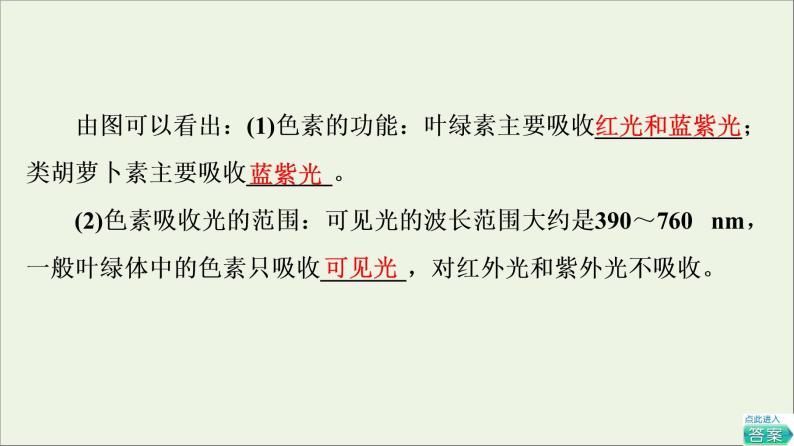 由图可以看出：(1)色素的功能：叶绿素主要吸收红光和蓝紫光；类胡萝卜素主要吸收蓝紫光。

(2)色素吸收光的范围：可见光的波长范围大约是390～760 nm，一般叶绿体中的色素只吸收可见光，对红外光和紫外光不吸收。

点此进入
答案